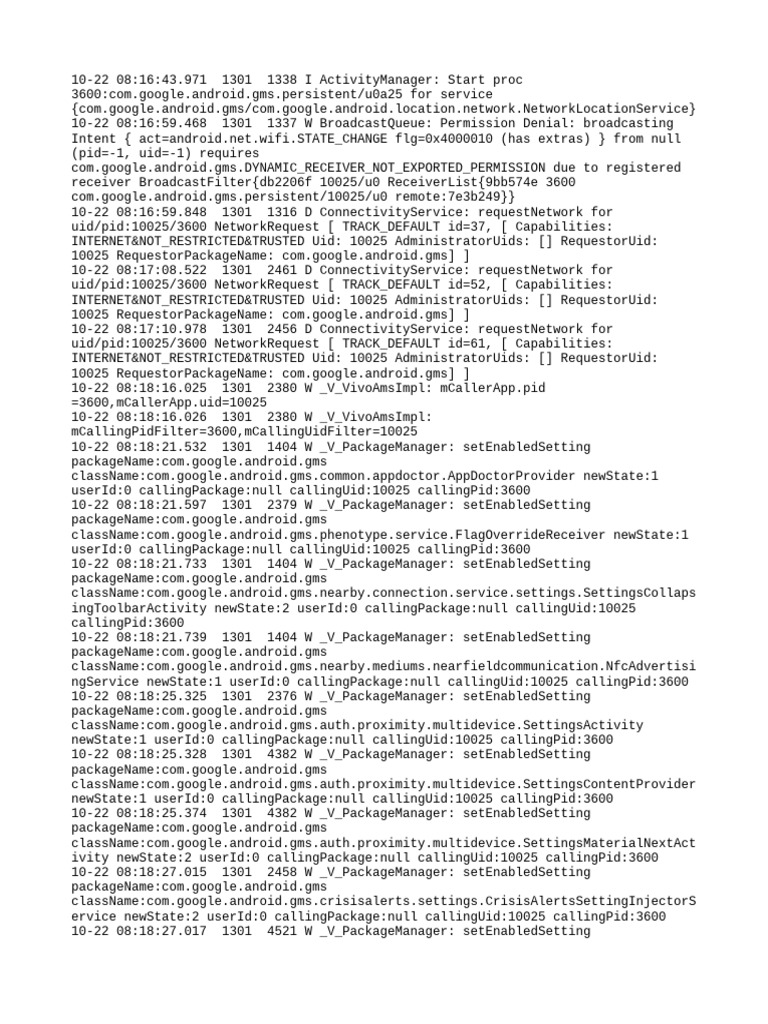 10-22 08:16:43.971  1301  1338 I ActivityManager: Start proc 3600:com.google.android.gms.persistent/u0a25 for service {com.google.android.gms/com.google.android.location.network.NetworkLocationService}
10-22 08:16:59.468  1301  1337 W BroadcastQueue: Permission Denial: broadcasting Intent { act=android.net.wifi.STATE_CHANGE flg=0x4000010 (has extras) } from null (pid=-1, uid=-1) requires com.google.android.gms.DYNAMIC_RECEIVER_NOT_EXPORTED_PERMISSION due to registered receiver BroadcastFilter{db2206f 10025/u0 ReceiverList{9bb574e 3600 com.google.android.gms.persistent/10025/u0 remote:7e3b249}}
10-22 08:16:59.848  1301  1316 D ConnectivityService: requestNetwork for uid/pid:10025/3600 NetworkRequest [ TRACK_DEFAULT id=37, [ Capabilities: INTERNET&NOT_RESTRICTED&TRUSTED Uid: 10025 AdministratorUids: [] RequestorUid: 10025 RequestorPackageName: com.google.android.gms] ]
10-22 08:17:08.522  1301  2461 D ConnectivityService: requestNetwork for uid/pid:10025/3600 NetworkRequest [ TRACK_DEFAULT id=52, [ Capabilities: INTERNET&NOT_RESTRICTED&TRUSTED Uid: 10025 AdministratorUids: [] RequestorUid: 10025 RequestorPackageName: com.google.android.gms] ]
10-22 08:17:10.978  1301  2456 D ConnectivityService: requestNetwork for uid/pid:10025/3600 NetworkRequest [ TRACK_DEFAULT id=61, [ Capabilities: INTERNET&NOT_RESTRICTED&TRUSTED Uid: 10025 AdministratorUids: [] RequestorUid: 10025 RequestorPackageName: com.google.android.gms] ]
10-22 08:18:16.025  1301  2380 W _V_VivoAmsImpl: mCallerApp.pid =3600,mCallerApp.uid=10025
10-22 08:18:16.026  1301  2380 W _V_VivoAmsImpl: mCallingPidFilter=3600,mCallingUidFilter=10025
10-22 08:18:21.532  1301  1404 W _V_PackageManager: setEnabledSetting packageName:com.google.android.gms className:com.google.android.gms.common.appdoctor.AppDoctorProvider newState:1 userId:0 callingPackage:null callingUid:10025 callingPid:3600
10-22 08:18:21.597  1301  2379 W _V_PackageManager: setEnabledSetting packageName:com.google.android.gms className:com.google.android.gms.phenotype.service.FlagOverrideReceiver newState:1 userId:0 callingPackage:null callingUid:10025 callingPid:3600
10-22 08:18:21.733  1301  1404 W _V_PackageManager: setEnabledSetting packageName:com.google.android.gms className:com.google.android.gms.nearby.connection.service.settings.SettingsCollapsingToolbarActivity newState:2 userId:0 callingPackage:null callingUid:10025 callingPid:3600
10-22 08:18:21.739  1301  1404 W _V_PackageManager: setEnabledSetting packageName:com.google.android.gms className:com.google.android.gms.nearby.mediums.nearfieldcommunication.NfcAdvertisingService newState:1 userId:0 callingPackage:null callingUid:10025 callingPid:3600
10-22 08:18:25.325  1301  2376 W _V_PackageManager: setEnabledSetting packageName:com.google.android.gms className:com.google.android.gms.auth.proximity.multidevice.SettingsActivity newState:1 userId:0 callingPackage:null callingUid:10025 callingPid:3600
10-22 08:18:25.328  1301  4382 W _V_PackageManager: setEnabledSetting packageName:com.google.android.gms className:com.google.android.gms.auth.proximity.multidevice.SettingsContentProvider newState:1 userId:0 callingPackage:null callingUid:10025 callingPid:3600
10-22 08:18:25.374  1301  4382 W _V_PackageManager: setEnabledSetting packageName:com.google.android.gms className:com.google.android.gms.auth.proximity.multidevice.SettingsMaterialNextActivity newState:2 userId:0 callingPackage:null callingUid:10025 callingPid:3600
10-22 08:18:27.015  1301  2458 W _V_PackageManager: setEnabledSetting packageName:com.google.android.gms className:com.google.android.gms.crisisalerts.settings.CrisisAlertsSettingInjectorService newState:2 userId:0 callingPackage:null callingUid:10025 callingPid:3600
10-22 08:18:27.017  1301  4521 W _V_PackageManager: setEnabledSetting